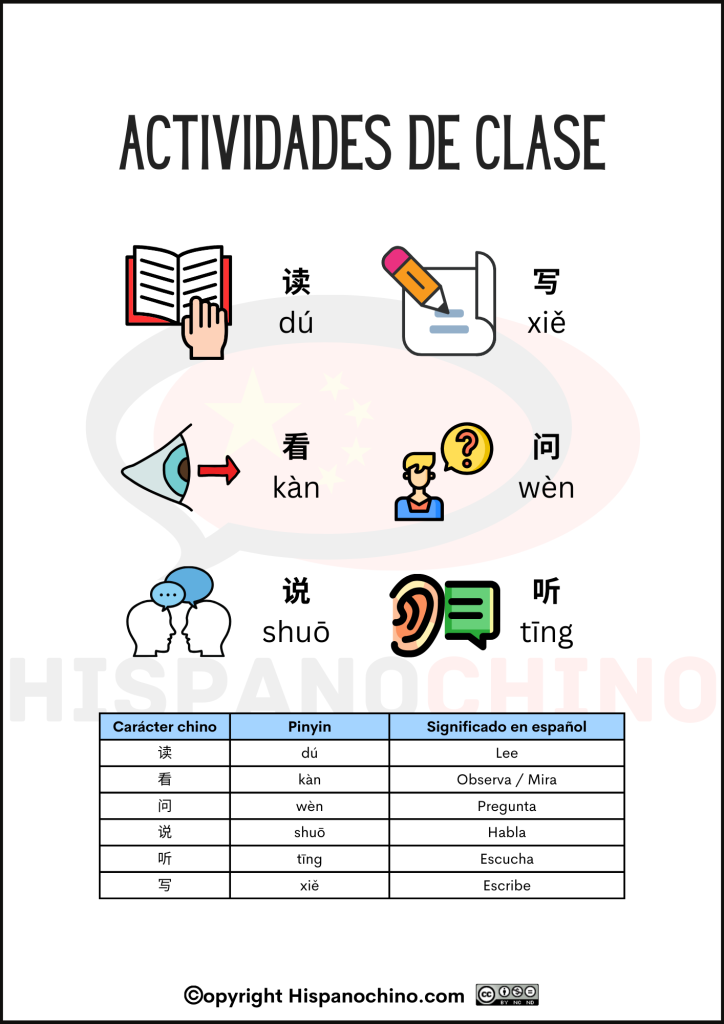 ACTIVIDADES DE CLASE

读
dú

写
xiě

看
kàn

问
wèn

说
shuō

听
tīng

| Carácter chino | Pinyin | Significado en español |
|---|---|---|
| 读 | dú | Lee |
| 看 | kàn | Observa / Mira |
| 问 | wèn | Pregunta |
| 说 | shuō | Habla |
| 听 | tīng | Escucha |
| 写 | xiě | Escribe |

©opyright Hispanochino.com

HISPANOCHINO